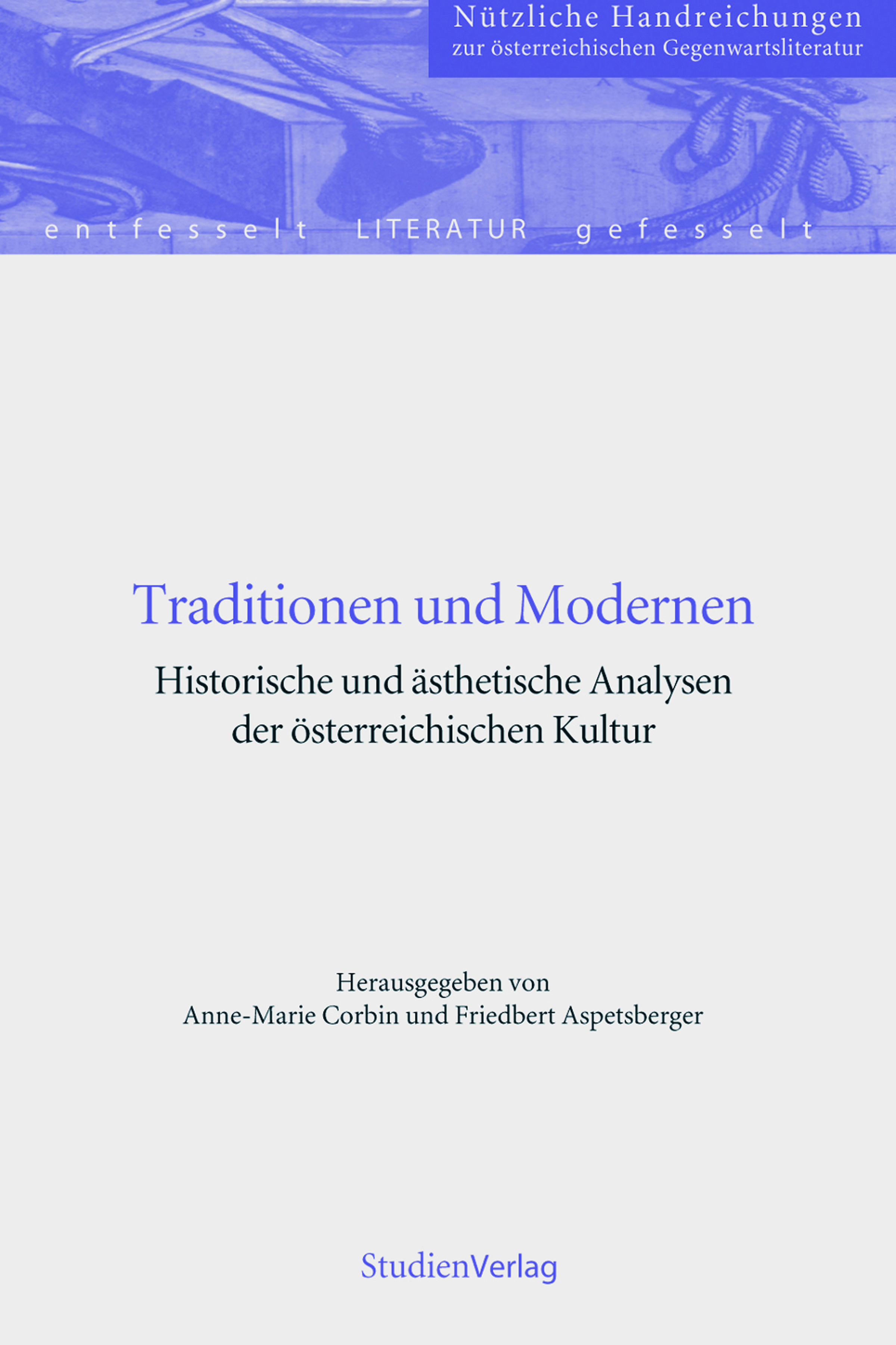 Nützliche Handreichungen
zur österreichischen Gegenwartsliteratur

entfesselt LITERATUR gefesselt

Traditionen und Modernen

Historische und ästhetische Analysen
der österreichischen Kultur

Herausgegeben von
Anne-Marie Corbin und Friedbert Aspetsberger

StudienVerlag